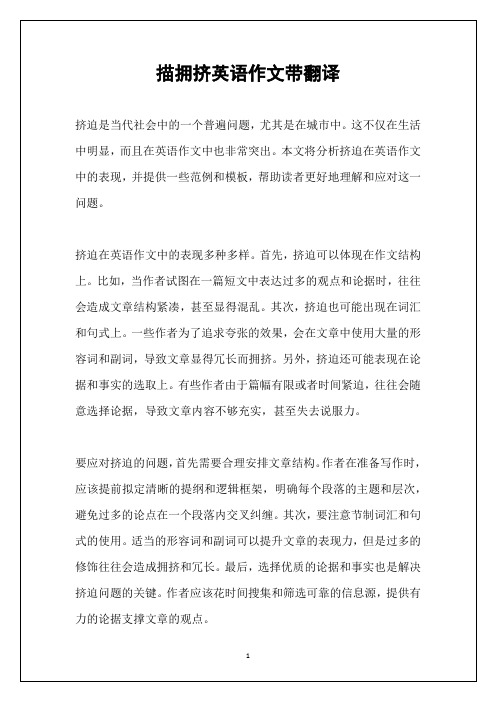 描拥挤英语作文带翻译

挤迫是当代社会中的一个普遍问题，尤其是在城市中。这不仅在生活中明显，而且在英语作文中也非常突出。本文将分析挤迫在英语作文中的表现，并提供一些范例和模板，帮助读者更好地理解和应对这一问题。

挤迫在英语作文中的表现多种多样。首先，挤迫可以体现在作文结构上。比如，当作者试图在一篇短文中表达过多的观点和论据时，往往会造成文章结构紧凑，甚至显得混乱。其次，挤迫也可能出现在词汇和句式上。一些作者为了追求夸张的效果，会在文章中使用大量的形容词和副词，导致文章显得冗长而拥挤。另外，挤迫还可能表现在论据和事实的选取上。有些作者由于篇幅有限或者时间紧迫，往往会随意选择论据，导致文章内容不够充实，甚至失去说服力。

要应对挤迫的问题，首先需要合理安排文章结构。作者在准备写作时，应该提前拟定清晰的提纲和逻辑框架，明确每个段落的主题和层次，避免过多的论点在一个段落内交叉纠缠。其次，要注意节制词汇和句式的使用。适当的形容词和副词可以提升文章的表现力，但是过多的修饰往往会造成拥挤和冗长。最后，选择优质的论据和事实也是解决挤迫问题的关键。作者应该花时间搜集和筛选可靠的信息源，提供有力的论据支撑文章的观点。

1